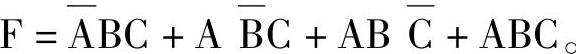 $F = \overline{A}BC + A\overline{B}C + AB\overline{C} + ABC$。